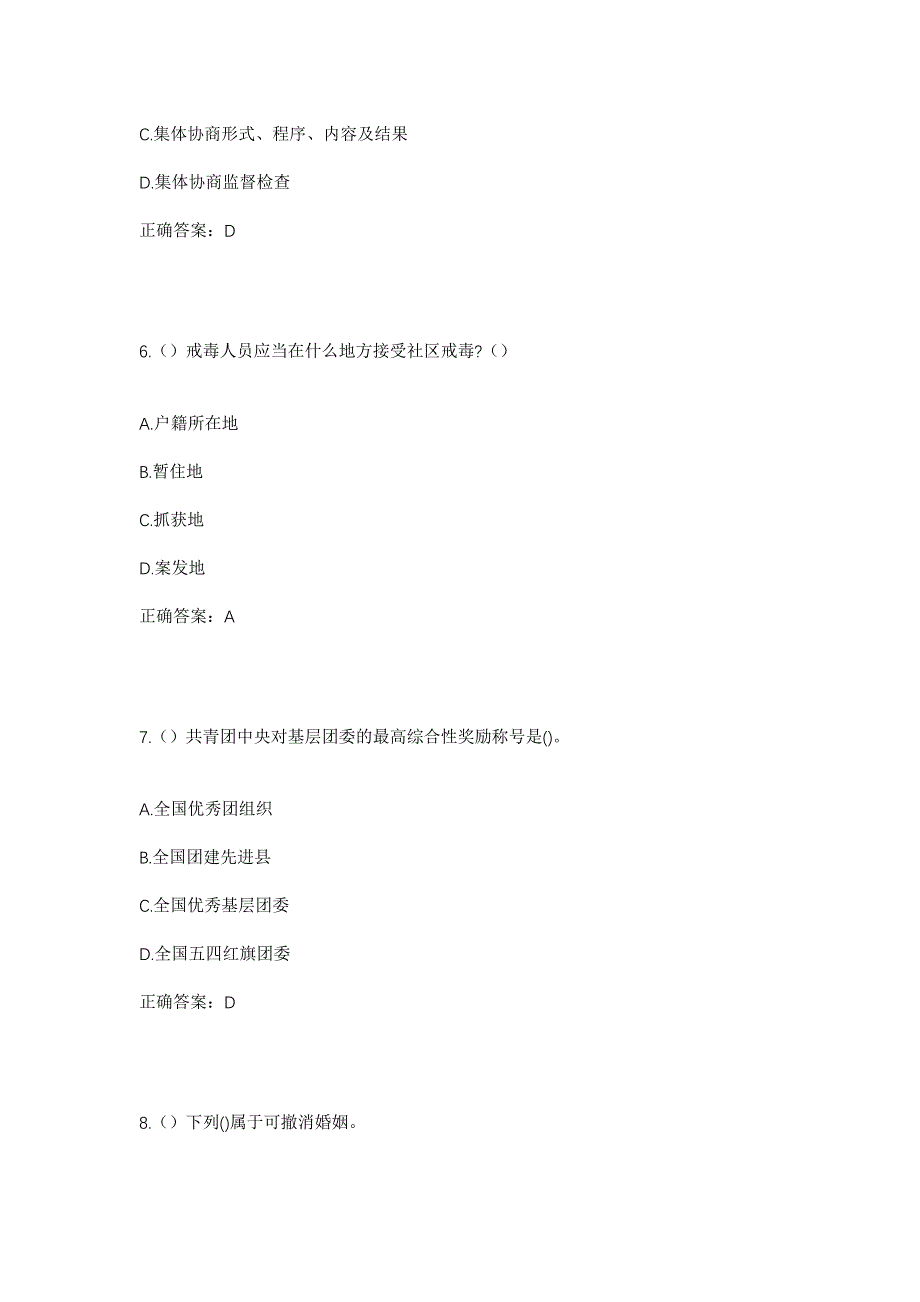 C.集体协商形式、程序、内容及结果

D.集体协商监督检查

正确答案：D

6.（）戒毒人员应当在什么地方接受社区戒毒?（）

A.户籍所在地

B.暂住地

C.抓获地

D.案发地

正确答案：A

7.（）共青团中央对基层团委的最高综合性奖励称号是()。

A.全国优秀团组织

B.全国团建先进县

C.全国优秀基层团委

D.全国五四红旗团委

正确答案：D

8.（）下列()属于可撤消婚姻。